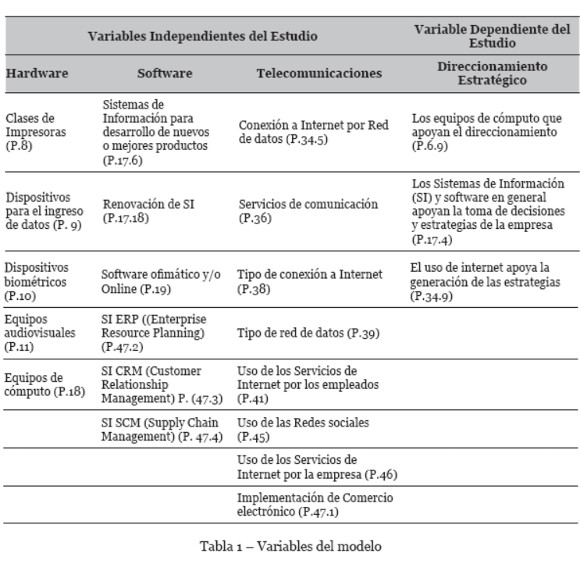 | Variables Independientes del Estudio | | | Variable Dependiente del Estudio |
|---|---|---|---|
| **Hardware** | **Software** | **Telecomunicaciones** | **Direccionamiento Estratégico** |
| Clases de Impresoras (P.8) | Sistemas de Información para desarrollo de nuevos o mejores productos (P.17.6) | Conexión a Internet por Red de datos (P.34.5) | Los equipos de cómputo que apoyan el direccionamiento (P.6.9) |
| Dispositivos para el ingreso de datos (P. 9) | Renovación de SI (P.17.18) | Servicios de comunicación (P.36) | Los Sistemas de Información (SI) y software en general apoyan la toma de decisiones y estrategias de la empresa (P.17.4) |
| Dispositivos biométricos (P.10) | Software ofimático y/o Online (P.19) | Tipo de conexión a Internet (P.38) | El uso de internet apoya la generación de las estrategias (P.34.9) |
| Equipos audiovisuales (P.11) | SI ERP ((Enterprise Resource Planning) (P.47.2) | Tipo de red de datos (P.39) | |
| Equipos de cómputo (P.18) | SI CRM (Customer Relationship Management) P. (47.3) | Uso de los Servicios de Internet por los empleados (P.41) | |
| | SI SCM (Supply Chain Management) (P. 47.4) | Uso de las Redes sociales (P.45) | |
| | | Uso de los Servicios de Internet por la empresa (P.46) | |
| | | Implementación de Comercio electrónico (P.47.1) | |

Tabla 1 – Variables del modelo